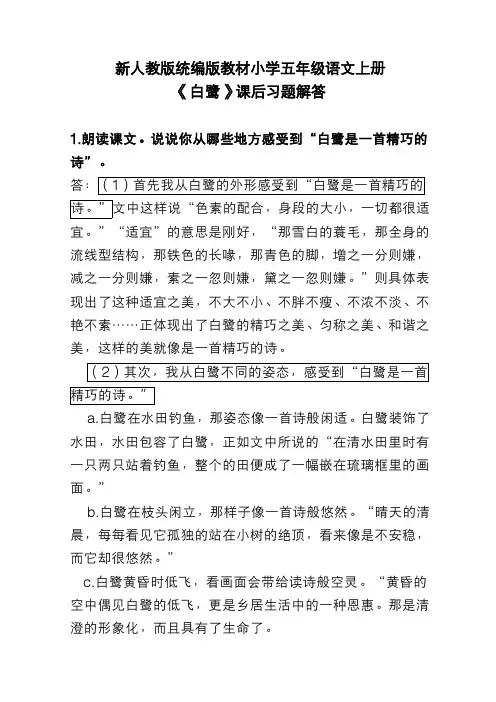 新人教版统编版教材小学五年级语文上册
《白鹭》课后习题解答

1.朗读课文。说说你从哪些地方感受到“白鹭是一首精巧的诗”。

答：（1）首先我从白鹭的外形感受到“白鹭是一首精巧的诗。”文中这样说“色素的配合，身段的大小，一切都很适宜。”“适宜”的意思是刚好，“那雪白的蓑毛，那全身的流线型结构，那铁色的长喙，那青色的脚，增之一分则嫌，减之一分则嫌，素之一忽则嫌，黛之一忽则嫌。”则具体表现出了这种适宜之美，不大不小、不胖不瘦、不浓不淡、不艳不素……正体现出了白鹭的精巧之美、匀称之美、和谐之美，这样的美就像是一首精巧的诗。

（2）其次，我从白鹭不同的姿态，感受到“白鹭是一首精巧的诗。”

a.白鹭在水田钓鱼，那姿态像一首诗般闲适。白鹭装饰了水田，水田包容了白鹭，正如文中所说的“在清水田里时有一只两只站着钓鱼，整个的田便成了一幅嵌在琉璃框里的画面。”

b.白鹭在枝头闲立，那样子像一首诗般悠然。“晴天的清晨，每每看见它孤独的站在小树的绝顶，看来像是不安稳，而它却很悠然。”

c.白鹭黄昏时低飞，看画面会带给读诗般空灵。“黄昏的空中偶见白鹭的低飞，更是乡居生活中的一种恩惠。那是清澄的形象化，而且具有了生命了。